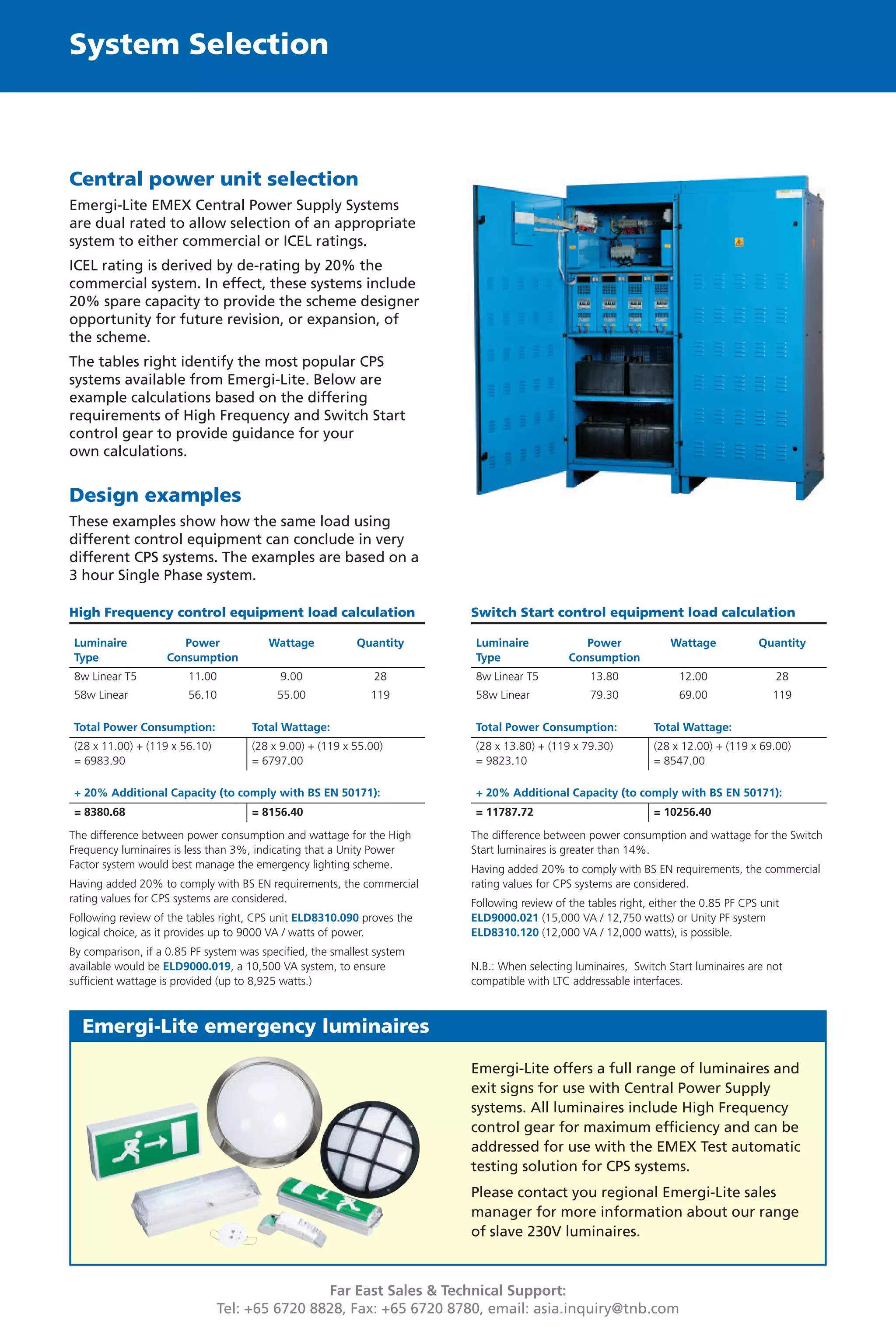 System Selection

Central power unit selection

Emergi-Lite EMEX Central Power Supply Systems are dual rated to allow selection of an appropriate system to either commercial or ICEL ratings.

ICEL rating is derived by de-rating by 20% the commercial system. In effect, these systems include 20% spare capacity to provide the scheme designer opportunity for future revision, or expansion, of the scheme.

The tables right identify the most popular CPS systems available from Emergi-Lite. Below are example calculations based on the differing requirements of High Frequency and Switch Start control gear to provide guidance for your own calculations.

Design examples

These examples show how the same load using different control equipment can conclude in very different CPS systems. The examples are based on a 3 hour Single Phase system.

High Frequency control equipment load calculation

| Luminaire Type | Power Consumption | Wattage | Quantity |
|---|---|---|---|
| 8w Linear T5 | 11.00 | 9.00 | 28 |
| 58w Linear | 56.10 | 55.00 | 119 |

| Total Power Consumption: | Total Wattage: |
|---|---|
| (28 x 11.00) + (119 x 56.10) = 6983.90 | (28 x 9.00) + (119 x 55.00) = 6797.00 |

+ 20% Additional Capacity (to comply with BS EN 50171):

| = 8380.68 | = 8156.40 |
|---|---|

The difference between power consumption and wattage for the High Frequency luminaires is less than 3%, indicating that a Unity Power Factor system would best manage the emergency lighting scheme.

Having added 20% to comply with BS EN requirements, the commercial rating values for CPS systems are considered.

Following review of the tables right, CPS unit ELD8310.090 proves the logical choice, as it provides up to 9000 VA / watts of power.

By comparison, if a 0.85 PF system was specified, the smallest system available would be ELD9000.019, a 10,500 VA system, to ensure sufficient wattage is provided (up to 8,925 watts.)

Switch Start control equipment load calculation

| Luminaire Type | Power Consumption | Wattage | Quantity |
|---|---|---|---|
| 8w Linear T5 | 13.80 | 12.00 | 28 |
| 58w Linear | 79.30 | 69.00 | 119 |

| Total Power Consumption: | Total Wattage: |
|---|---|
| (28 x 13.80) + (119 x 79.30) = 9823.10 | (28 x 12.00) + (119 x 69.00) = 8547.00 |

+ 20% Additional Capacity (to comply with BS EN 50171):

| = 11787.72 | = 10256.40 |
|---|---|

The difference between power consumption and wattage for the Switch Start luminaires is greater than 14%.

Having added 20% to comply with BS EN requirements, the commercial rating values for CPS systems are considered.

Following review of the tables right, either the 0.85 PF CPS unit ELD9000.021 (15,000 VA / 12,750 watts) or Unity PF system ELD8310.120 (12,000 VA / 12,000 watts), is possible.

N.B.: When selecting luminaires, Switch Start luminaires are not compatible with LTC addressable interfaces.

Emergi-Lite emergency luminaires

Emergi-Lite offers a full range of luminaires and exit signs for use with Central Power Supply systems. All luminaires include High Frequency control gear for maximum efficiency and can be addressed for use with the EMEX Test automatic testing solution for CPS systems.

Please contact you regional Emergi-Lite sales manager for more information about our range of slave 230V luminaires.

Far East Sales & Technical Support:
Tel: +65 6720 8828, Fax: +65 6720 8780, email: asia.inquiry@tnb.com